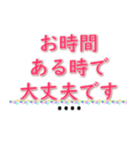 お時間
ある時で
大丈夫です
••••